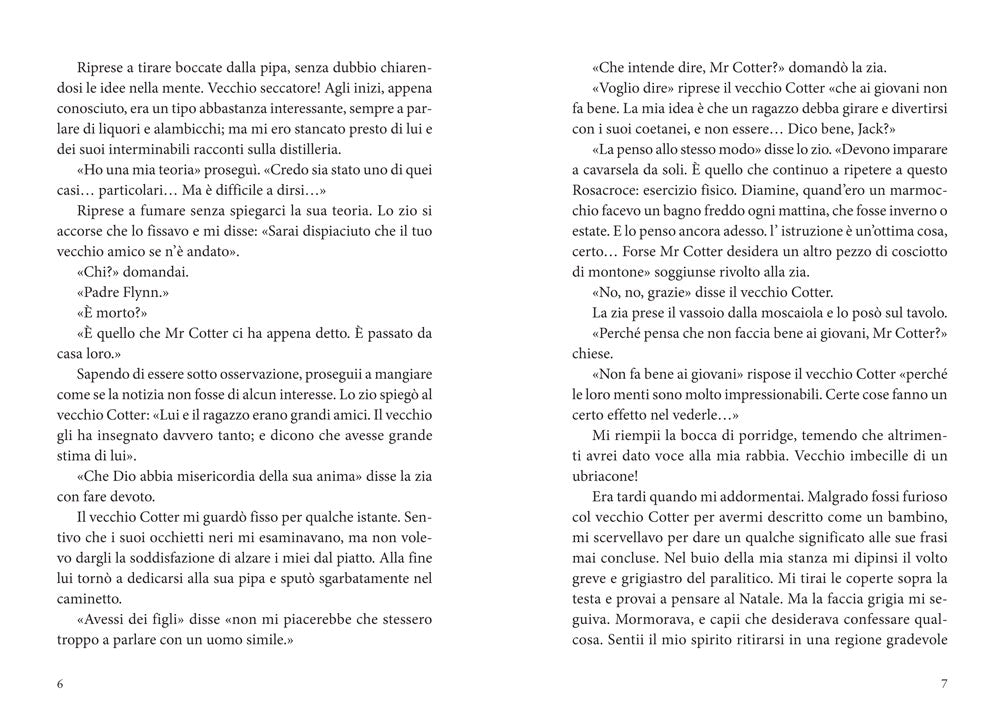 Riprese a tirare boccate dalla pipa, senza dubbio chiarendosi le idee nella mente. Vecchio seccatore! Agli inizi, appena conosciuto, era un tipo abbastanza interessante, sempre a parlare di liquori e alambicchi; ma mi ero stancato presto di lui e dei suoi interminabili racconti sulla distilleria.

«Ho una mia teoria» proseguì. «Credo sia stato uno di quei casi… particolari… Ma è difficile a dirsi…»

Riprese a fumare senza spiegarci la sua teoria. Lo zio si accorse che lo fissavo e mi disse: «Sarai dispiaciuto che il tuo vecchio amico se n'è andato».

«Chi?» domandai.

«Padre Flynn.»

«È morto?»

«È quello che Mr Cotter ci ha appena detto. È passato da casa loro.»

Sapendo di essere sotto osservazione, proseguii a mangiare come se la notizia non fosse di alcun interesse. Lo zio spiegò al vecchio Cotter: «Lui e il ragazzo erano grandi amici. Il vecchio gli ha insegnato davvero tanto; e dicono che avesse grande stima di lui».

«Che Dio abbia misericordia della sua anima» disse la zia con fare devoto.

Il vecchio Cotter mi guardò fisso per qualche istante. Sentivo che i suoi occhietti neri mi esaminavano, ma non volevo dargli la soddisfazione di alzare i miei dal piatto. Alla fine lui tornò a dedicarsi alla sua pipa e sputò sgarbatamente nel caminetto.

«Avessi dei figli» disse «non mi piacerebbe che stessero troppo a parlare con un uomo simile.»

6

«Che intende dire, Mr Cotter?» domandò la zia.

«Voglio dire» riprese il vecchio Cotter «che ai giovani non fa bene. La mia idea è che un ragazzo debba girare e divertirsi con i suoi coetanei, e non essere… Dico bene, Jack?»

«La penso allo stesso modo» disse lo zio. «Devono imparare a cavarsela da soli. È quello che continuo a ripetere a questo Rosacroce: esercizio fisico. Diamine, quand'ero un marmocchio facevo un bagno freddo ogni mattina, che fosse inverno o estate. E lo penso ancora adesso. l' istruzione è un'ottima cosa, certo… Forse Mr Cotter desidera un altro pezzo di cosciotto di montone» soggiunse rivolto alla zia.

«No, no, grazie» disse il vecchio Cotter.

La zia prese il vassoio dalla moscaiola e lo posò sul tavolo.

«Perché pensa che non faccia bene ai giovani, Mr Cotter?» chiese.

«Non fa bene ai giovani» rispose il vecchio Cotter «perché le loro menti sono molto impressionabili. Certe cose fanno un certo effetto nel vederle…»

Mi riempii la bocca di porridge, temendo che altrimenti avrei dato voce alla mia rabbia. Vecchio imbecille di un ubriacone!

Era tardi quando mi addormentai. Malgrado fossi furioso col vecchio Cotter per avermi descritto come un bambino, mi scervellavo per dare un qualche significato alle sue frasi mai concluse. Nel buio della mia stanza mi dipinsi il volto greve e grigiastro del paralitico. Mi tirai le coperte sopra la testa e provai a pensare al Natale. Ma la faccia grigia mi seguiva. Mormorava, e capii che desiderava confessare qualcosa. Sentii il mio spirito ritirarsi in una regione gradevole

7